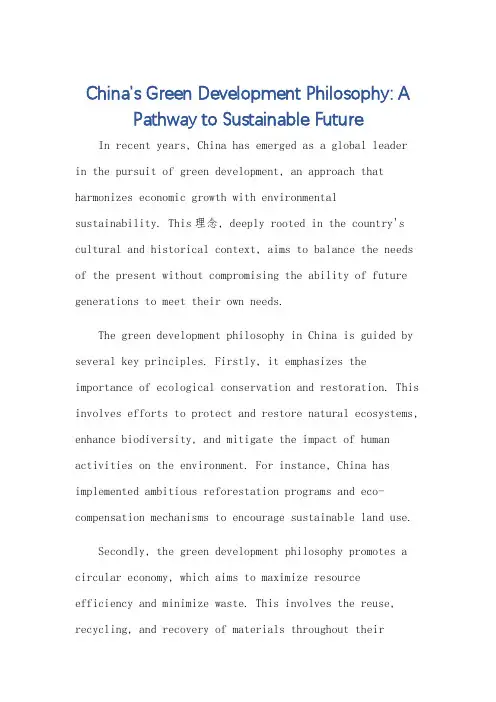 China's Green Development Philosophy: A Pathway to Sustainable Future

In recent years, China has emerged as a global leader in the pursuit of green development, an approach that harmonizes economic growth with environmental sustainability. This 理念, deeply rooted in the country's cultural and historical context, aims to balance the needs of the present without compromising the ability of future generations to meet their own needs.

The green development philosophy in China is guided by several key principles. Firstly, it emphasizes the importance of ecological conservation and restoration. This involves efforts to protect and restore natural ecosystems, enhance biodiversity, and mitigate the impact of human activities on the environment. For instance, China has implemented ambitious reforestation programs and eco-compensation mechanisms to encourage sustainable land use.

Secondly, the green development philosophy promotes a circular economy, which aims to maximize resource efficiency and minimize waste. This involves the reuse, recycling, and recovery of materials throughout their